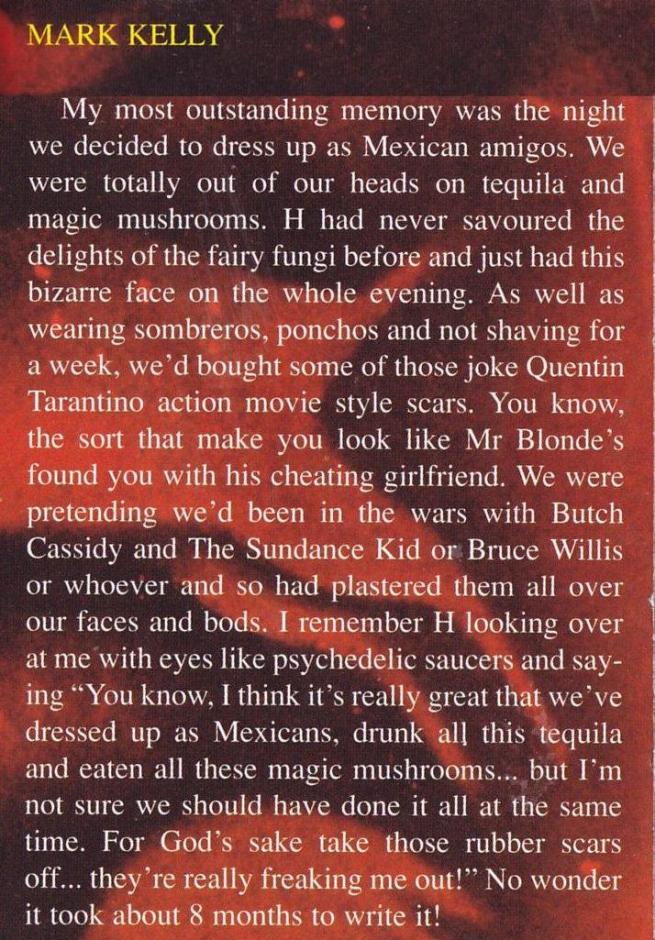 MARK KELLY

My most outstanding memory was the night we decided to dress up as Mexican amigos. We were totally out of our heads on tequila and magic mushrooms. H had never savoured the delights of the fairy fungi before and just had this bizarre face on the whole evening. As well as wearing sombreros, ponchos and not shaving for a week, we'd bought some of those joke Quentin Tarantino action movie style scars. You know, the sort that make you look like Mr Blonde's found you with his cheating girlfriend. We were pretending we'd been in the wars with Butch Cassidy and The Sundance Kid or Bruce Willis or whoever and so had plastered them all over our faces and bods. I remember H looking over at me with eyes like psychedelic saucers and saying "You know, I think it's really great that we've dressed up as Mexicans, drunk all this tequila and eaten all these magic mushrooms... but I'm not sure we should have done it all at the same time. For God's sake take those rubber scars off... they're really freaking me out!" No wonder it took about 8 months to write it!